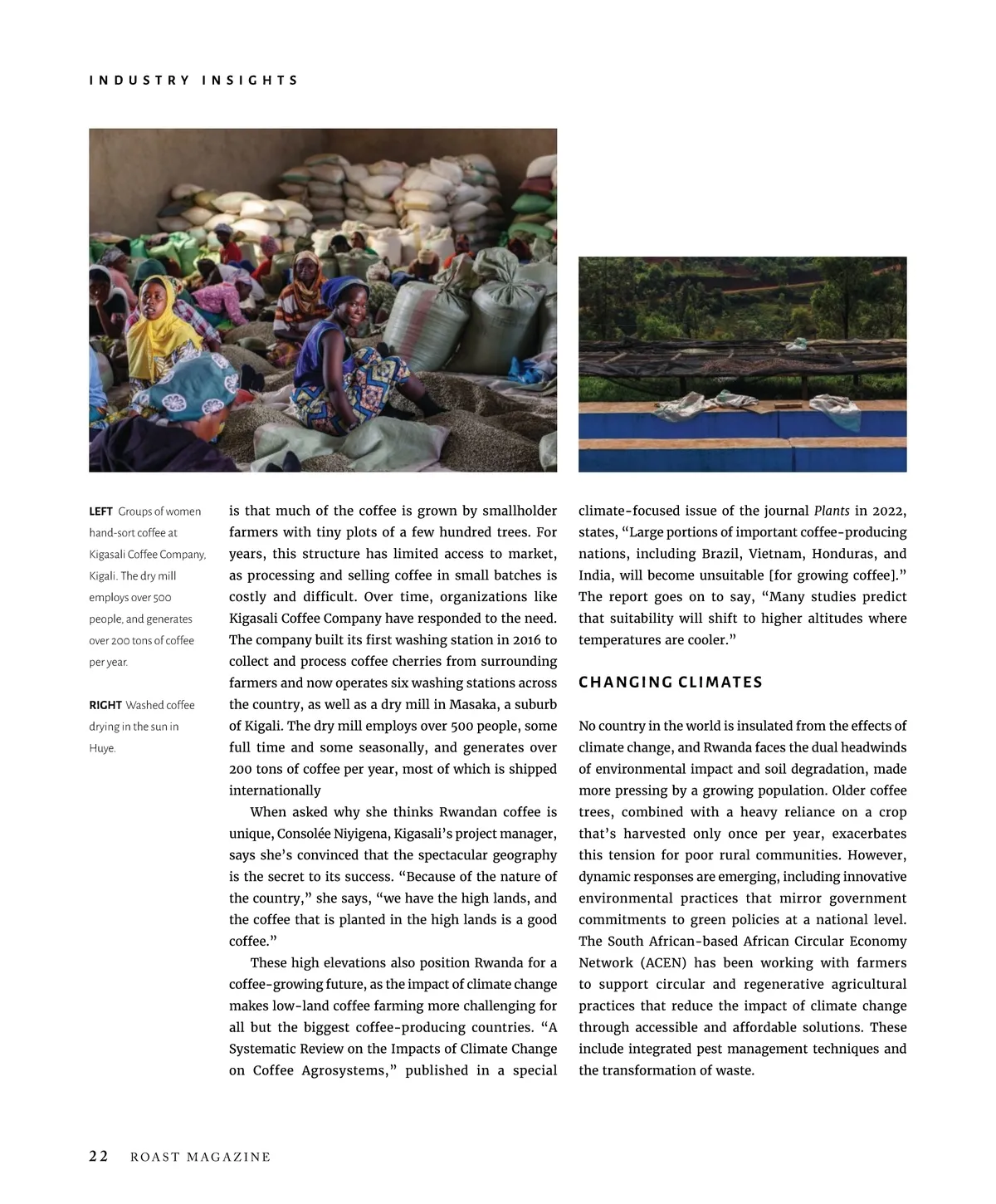 INDUSTRY INSIGHTS

LEFT Groups of women hand-sort coffee at Kigasali Coffee Company, Kigali. The dry mill employs over 500 people, and generates over 200 tons of coffee per year.

RIGHT Washed coffee drying in the sun in Huye.

is that much of the coffee is grown by smallholder farmers with tiny plots of a few hundred trees. For years, this structure has limited access to market, as processing and selling coffee in small batches is costly and difficult. Over time, organizations like Kigasali Coffee Company have responded to the need. The company built its first washing station in 2016 to collect and process coffee cherries from surrounding farmers and now operates six washing stations across the country, as well as a dry mill in Masaka, a suburb of Kigali. The dry mill employs over 500 people, some full time and some seasonally, and generates over 200 tons of coffee per year, most of which is shipped internationally

When asked why she thinks Rwandan coffee is unique, Consolée Niyigena, Kigasali's project manager, says she's convinced that the spectacular geography is the secret to its success. "Because of the nature of the country," she says, "we have the high lands, and the coffee that is planted in the high lands is a good coffee."

These high elevations also position Rwanda for a coffee-growing future, as the impact of climate change makes low-land coffee farming more challenging for all but the biggest coffee-producing countries. "A Systematic Review on the Impacts of Climate Change on Coffee Agrosystems," published in a special climate-focused issue of the journal Plants in 2022, states, "Large portions of important coffee-producing nations, including Brazil, Vietnam, Honduras, and India, will become unsuitable [for growing coffee]." The report goes on to say, "Many studies predict that suitability will shift to higher altitudes where temperatures are cooler."

CHANGING CLIMATES

No country in the world is insulated from the effects of climate change, and Rwanda faces the dual headwinds of environmental impact and soil degradation, made more pressing by a growing population. Older coffee trees, combined with a heavy reliance on a crop that's harvested only once per year, exacerbates this tension for poor rural communities. However, dynamic responses are emerging, including innovative environmental practices that mirror government commitments to green policies at a national level. The South African-based African Circular Economy Network (ACEN) has been working with farmers to support circular and regenerative agricultural practices that reduce the impact of climate change through accessible and affordable solutions. These include integrated pest management techniques and the transformation of waste.

22 ROAST MAGAZINE